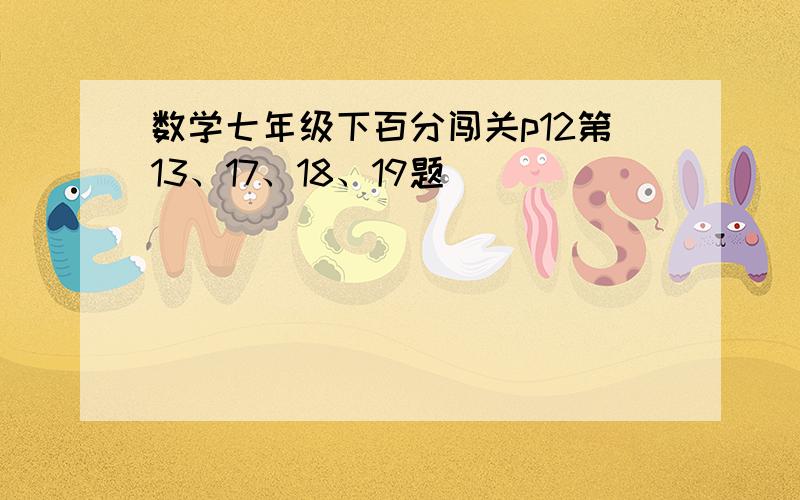 数学七年级下百分闯关p12第13、17、18、19题